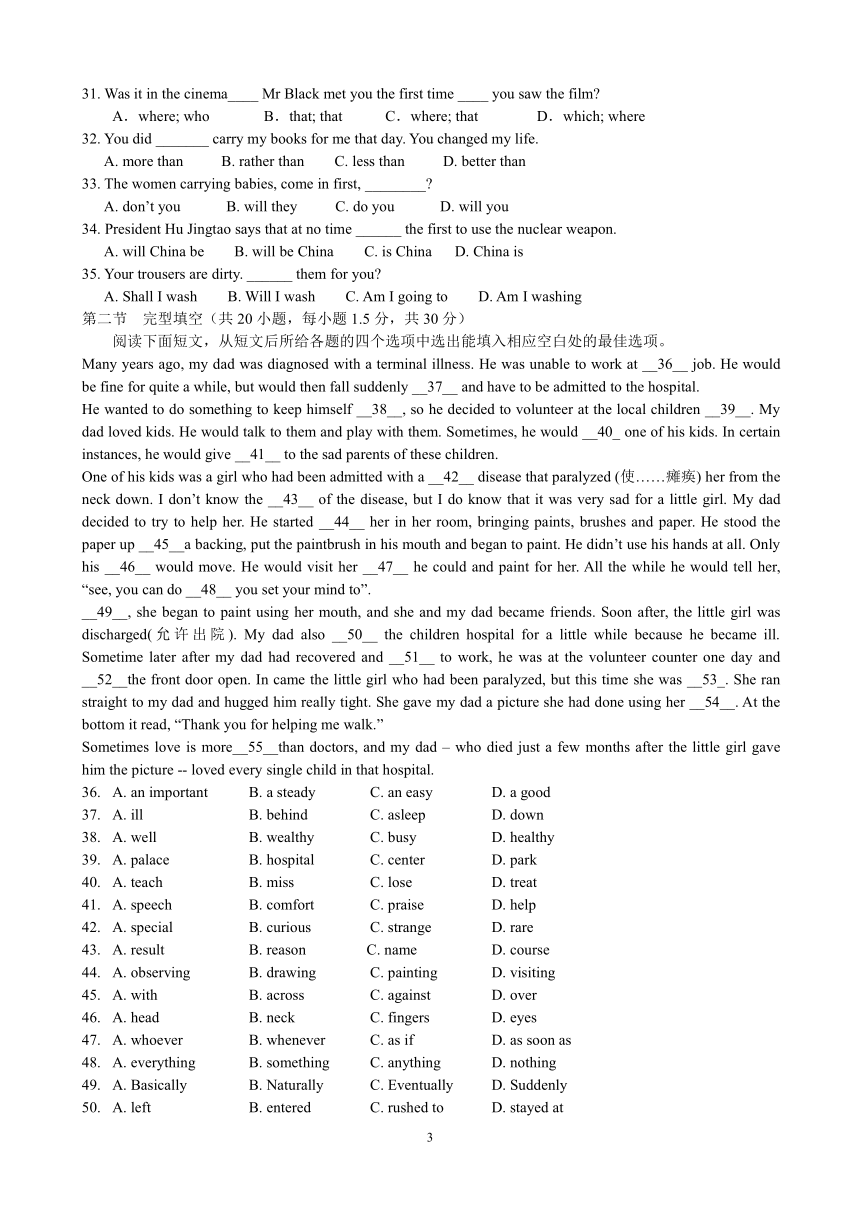 31. Was it in the cinema____ Mr Black met you the first time ____ you saw the film?
A．where; who B．that; that C．where; that D．which; where
32. You did _______ carry my books for me that day. You changed my life.
A. more than B. rather than C. less than D. better than
33. The women carrying babies, come in first, ________?
A. don't you B. will they C. do you D. will you
34. President Hu Jingtao says that at no time ______ the first to use the nuclear weapon.
A. will China be B. will be China C. is China D. China is
35. Your trousers are dirty. ______ them for you?
A. Shall I wash B. Will I wash C. Am I going to D. Am I washing
第二节 完型填空（共 20 小题，每小题 1.5 分，共 30 分）
阅读下面短文，从短文后所给各题的四个选项中选出能填入相应空白处的最佳选项。
Many years ago, my dad was diagnosed with a terminal illness. He was unable to work at __36__ job. He would be fine for quite a while, but would then fall suddenly __37__ and have to be admitted to the hospital.
He wanted to do something to keep himself __38__, so he decided to volunteer at the local children __39__. My dad loved kids. He would talk to them and play with them. Sometimes, he would __40_ one of his kids. In certain instances, he would give __41__ to the sad parents of these children.
One of his kids was a girl who had been admitted with a __42__ disease that paralyzed (使……瘫痪) her from the neck down. I don't know the __43__ of the disease, but I do know that it was very sad for a little girl. My dad decided to try to help her. He started __44__ her in her room, bringing paints, brushes and paper. He stood the paper up __45__a backing, put the paintbrush in his mouth and began to paint. He didn't use his hands at all. Only his __46__ would move. He would visit her __47__ he could and paint for her. All the while he would tell her, "see, you can do __48__ you set your mind to".
__49__, she began to paint using her mouth, and she and my dad became friends. Soon after, the little girl was discharged(允许出院). My dad also __50__ the children hospital for a little while because he became ill. Sometime later after my dad had recovered and __51__ to work, he was at the volunteer counter one day and __52__the front door open. In came the little girl who had been paralyzed, but this time she was __53_. She ran straight to my dad and hugged him really tight. She gave my dad a picture she had done using her __54__. At the bottom it read, "Thank you for helping me walk."
Sometimes love is more__55__than doctors, and my dad – who died just a few months after the little girl gave him the picture -- loved every single child in that hospital.
36. A. an important B. a steady C. an easy D. a good
37. A. ill B. behind C. asleep D. down
38. A. well B. wealthy C. busy D. healthy
39. A. palace B. hospital C. center D. park
40. A. teach B. miss C. lose D. treat
41. A. speech B. comfort C. praise D. help
42. A. special B. curious C. strange D. rare
43. A. result B. reason C. name D. course
44. A. observing B. drawing C. painting D. visiting
45. A. with B. across C. against D. over
46. A. head B. neck C. fingers D. eyes
47. A. whoever B. whenever C. as if D. as soon as
48. A. everything B. something C. anything D. nothing
49. A. Basically B. Naturally C. Eventually D. Suddenly
50. A. left B. entered C. rushed to D. stayed at
3